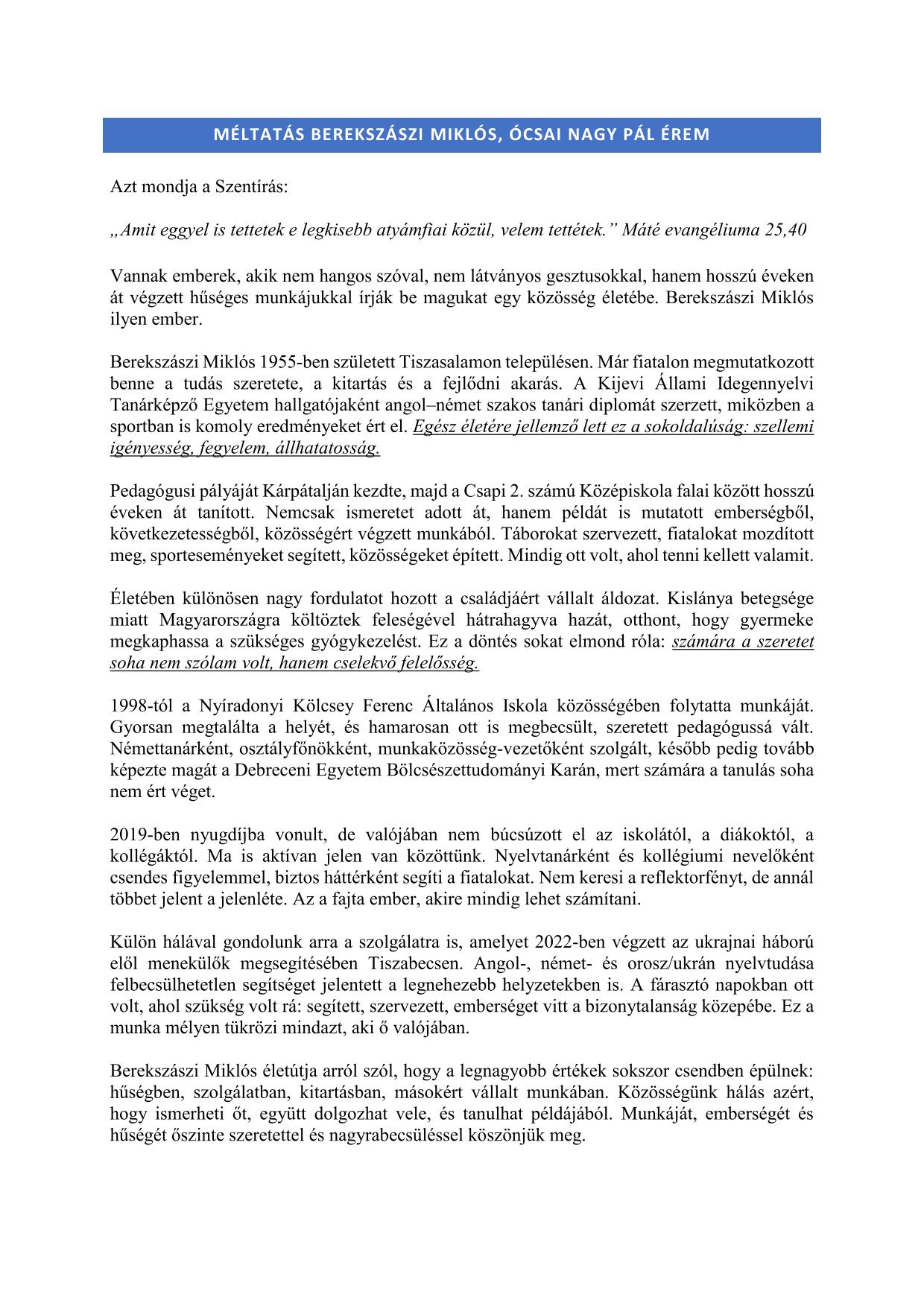 MÉLTATÁS BEREKSZÁSZI MIKLÓS, ÓCSAI NAGY PÁL ÉREM

Azt mondja a Szentírás:

„Amit eggyel is tettetek e legkisebb atyámfiai közül, velem tettétek.” Máté evangéliuma 25,40

Vannak emberek, akik nem hangos szóval, nem látványos gesztusokkal, hanem hosszú éveken át végzett hűséges munkájukkal írják be magukat egy közösség életébe. Berekszászi Miklós ilyen ember.

Berekszászi Miklós 1955-ben született Tiszasalamon településen. Már fiatalon megmutatkozott benne a tudás szeretete, a kitartás és a fejlődni akarás. A Kijevi Állami Idegennyelvi Tanárképző Egyetem hallgatójaként angol–német szakos tanári diplomát szerzett, miközben a sportban is komoly eredményeket ért el. Egész életére jellemző lett ez a sokoldalúság: szellemi igényesség, fegyelem, állhatatosság.

Pedagógusi pályáját Kárpátalján kezdte, majd a Csapi 2. számú Középiskola falai között hosszú éveken át tanított. Nemcsak ismeretet adott át, hanem példát is mutatott emberségből, következetességből, közösségért végzett munkából. Táborokat szervezett, fiatalokat mozdított meg, sporteseményeket segített, közösségeket épített. Mindig ott volt, ahol tenni kellett valamit.

Életében különösen nagy fordulatot hozott a családjáért vállalt áldozat. Kislánya betegsége miatt Magyarországra költöztek feleségével hátrahagyva hazát, otthont, hogy gyermeke megkaphassa a szükséges gyógykezelést. Ez a döntés sokat elmond róla: számára a szeretet soha nem szólam volt, hanem cselekvő felelősség.

1998-tól a Nyíradonyi Kölcsey Ferenc Általános Iskola közösségében folytatta munkáját. Gyorsan megtalálta a helyét, és hamarosan ott is megbecsült, szeretett pedagógussá vált. Némettanárként, osztályfőnökként, munkaközösség-vezetőként szolgált, később pedig tovább képezte magát a Debreceni Egyetem Bölcsészettudományi Karán, mert számára a tanulás soha nem ért véget.

2019-ben nyugdíjba vonult, de valójában nem búcsúzott el az iskolától, a diákoktól, a kollégáktól. Ma is aktívan jelen van közöttünk. Nyelvtanárként és kollégiumi nevelőként csendes figyelemmel, biztos háttérként segíti a fiatalokat. Nem keresi a reflektorfényt, de annál többet jelent a jelenléte. Az a fajta ember, akire mindig lehet számítani.

Külön hálával gondolunk arra a szolgálatra is, amelyet 2022-ben végzett az ukrajnai háború elől menekülők megsegítésében Tiszabecsen. Angol-, német- és orosz/ukrán nyelvtudása felbecsülhetetlen segítséget jelentett a legnehezebb helyzetekben is. A fárasztó napokban ott volt, ahol szükség volt rá: segített, szervezett, emberséget vitt a bizonytalanság közepébe. Ez a munka mélyen tükrözi mindazt, aki ő valójában.

Berekszászi Miklós életútja arról szól, hogy a legnagyobb értékek sokszor csendben épülnek: hűségben, szolgálatban, kitartásban, másokért vállalt munkában. Közösségünk hálás azért, hogy ismerheti őt, együtt dolgozhat vele, és tanulhat példájából. Munkáját, emberségét és hűségét őszinte szeretettel és nagyrabecsüléssel köszönjük meg.